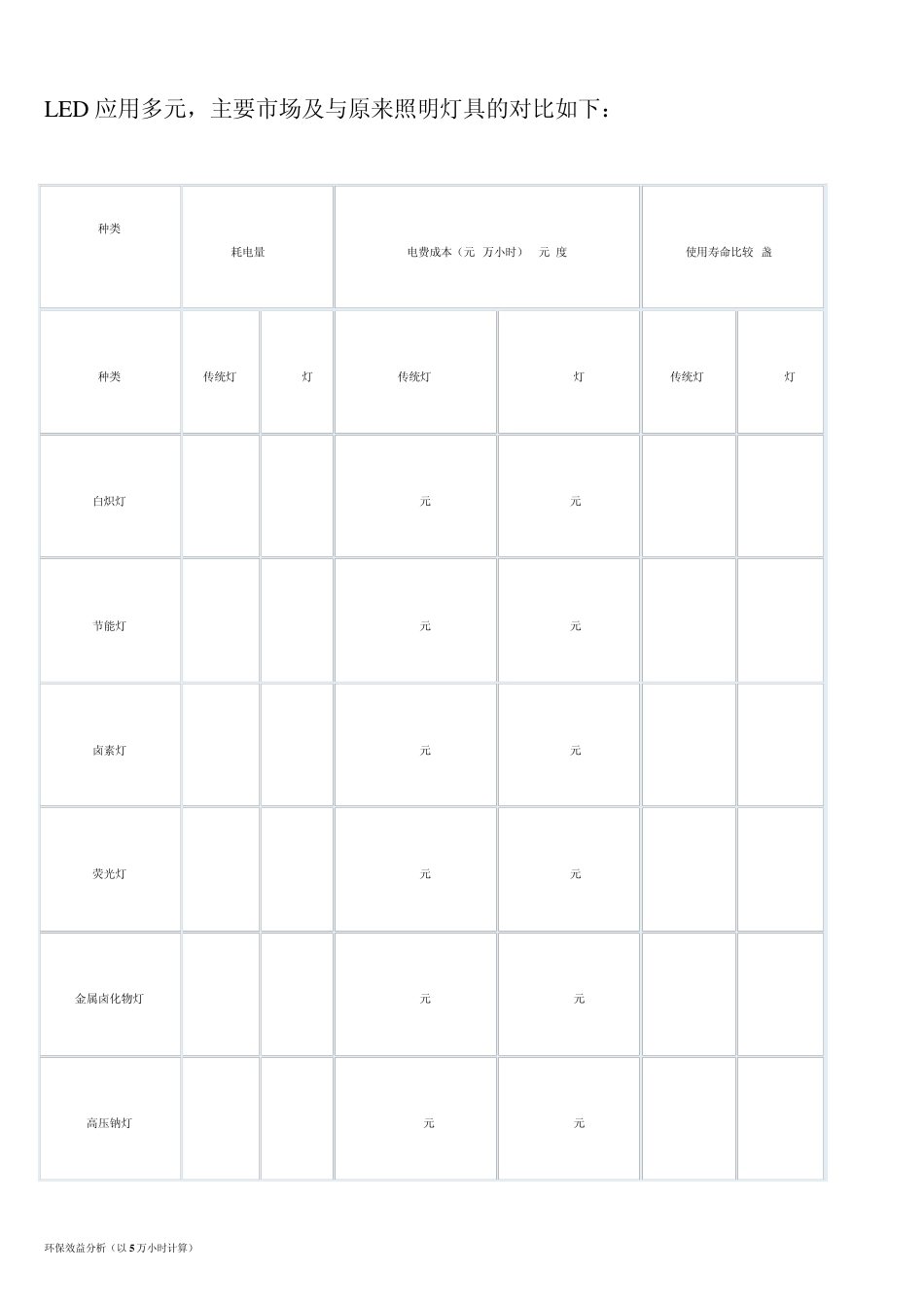 LED 应用多元，主要市场及与原来照明灯具的对比如下：

| 种类 | 耗电量 | | 电费成本（元 万小时） 元 度 | | 使用寿命比较 盏 | |
|---|---|---|---|---|---|---|
| 种类 | 传统灯 | 灯 | 传统灯 | 灯 | 传统灯 | 灯 |
| 白炽灯 | | | 元 | 元 | | |
| 节能灯 | | | 元 | 元 | | |
| 卤素灯 | | | 元 | 元 | | |
| 荧光灯 | | | 元 | 元 | | |
| 金属卤化物灯 | | | 元 | 元 | | |
| 高压钠灯 | | | 元 | 元 | | |

环保效益分析（以 5 万小时计算）